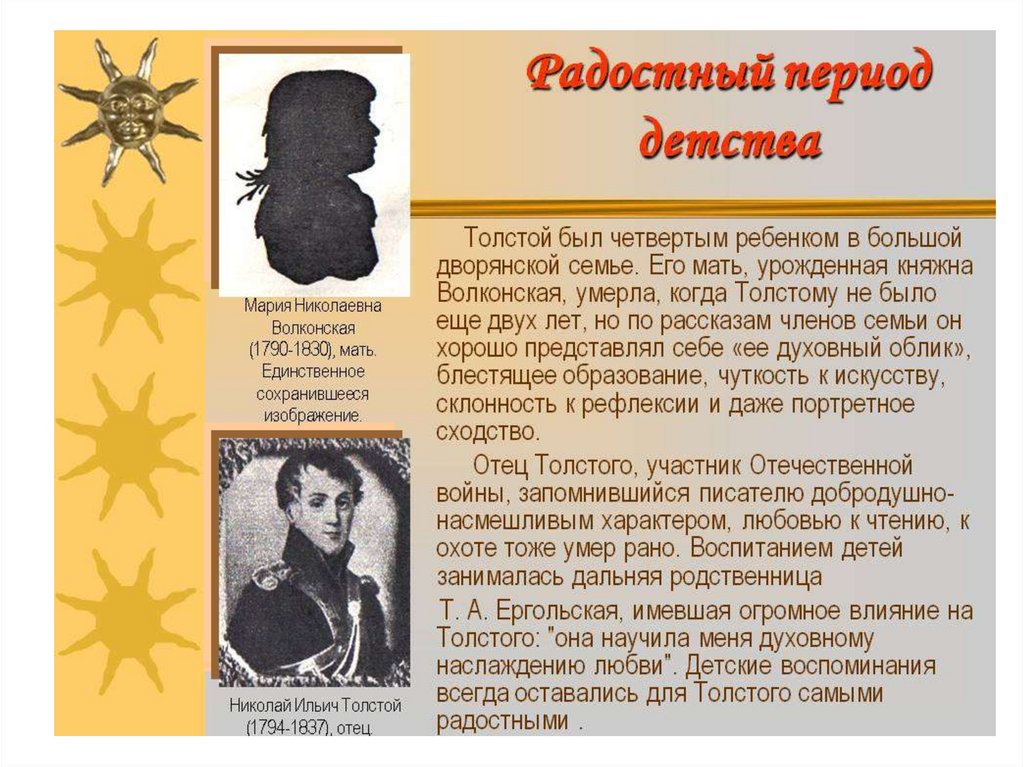 Радостный период детства

Мария Николаевна Волконская (1790-1830), мать. Единственное сохранившееся изображение.

Николай Ильич Толстой (1794-1837), отец.

Толстой был четвертым ребенком в большой дворянской семье. Его мать, урожденная княжна Волконская, умерла, когда Толстому не было еще двух лет, но по рассказам членов семьи он хорошо представлял себе «ее духовный облик», блестящее образование, чуткость к искусству, склонность к рефлексии и даже портретное сходство.

Отец Толстого, участник Отечественной войны, запомнившийся писателю добродушно-насмешливым характером, любовью к чтению, к охоте тоже умер рано. Воспитанием детей занималась дальняя родственница

Т. А. Ергольская, имевшая огромное влияние на Толстого: "она научила меня духовному наслаждению любви". Детские воспоминания всегда оставались для Толстого самыми радостными .